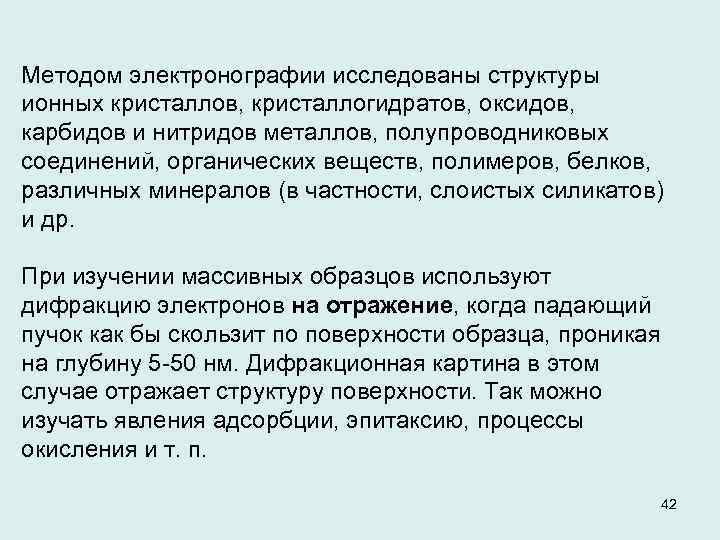 Методом электронографии исследованы структуры ионных кристаллов, кристаллогидратов, оксидов, карбидов и нитридов металлов, полупроводниковых соединений, органических веществ, полимеров, белков, различных минералов (в частности, слоистых силикатов) и др.

При изучении массивных образцов используют дифракцию электронов на отражение, когда падающий пучок как бы скользит по поверхности образца, проникая на глубину 5-50 нм. Дифракционная картина в этом случае отражает структуру поверхности. Так можно изучать явления адсорбции, эпитаксию, процессы окисления и т. п.

42